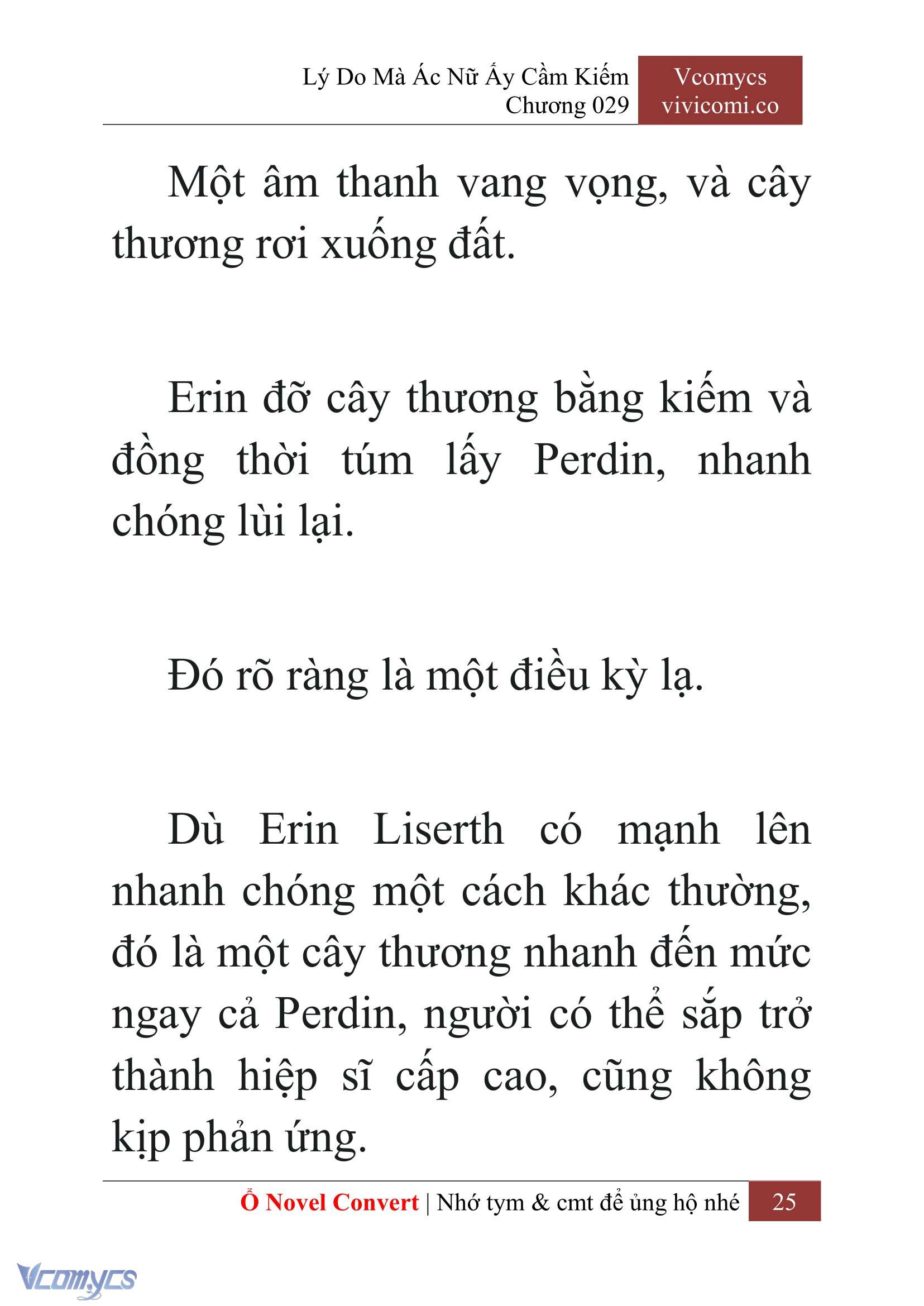 Lý Do Mà Ác Nữ Ấy Cầm Kiếm
Chương 029

Vcomycs
vivicomi.co

Một âm thanh vang vọng, và cây thương rơi xuống đất.

Erin đỡ cây thương bằng kiếm và đồng thời túm lấy Perdin, nhanh chóng lùi lại.

Đó rõ ràng là một điều kỳ lạ.

Dù Erin Liserth có mạnh lên nhanh chóng một cách khác thường, đó là một cây thương nhanh đến mức ngay cả Perdin, người có thể sắp trở thành hiệp sĩ cấp cao, cũng không kịp phản ứng.

Ổ Novel Convert | Nhớ tym & cmt để ủng hộ nhé 25

Vcomycs